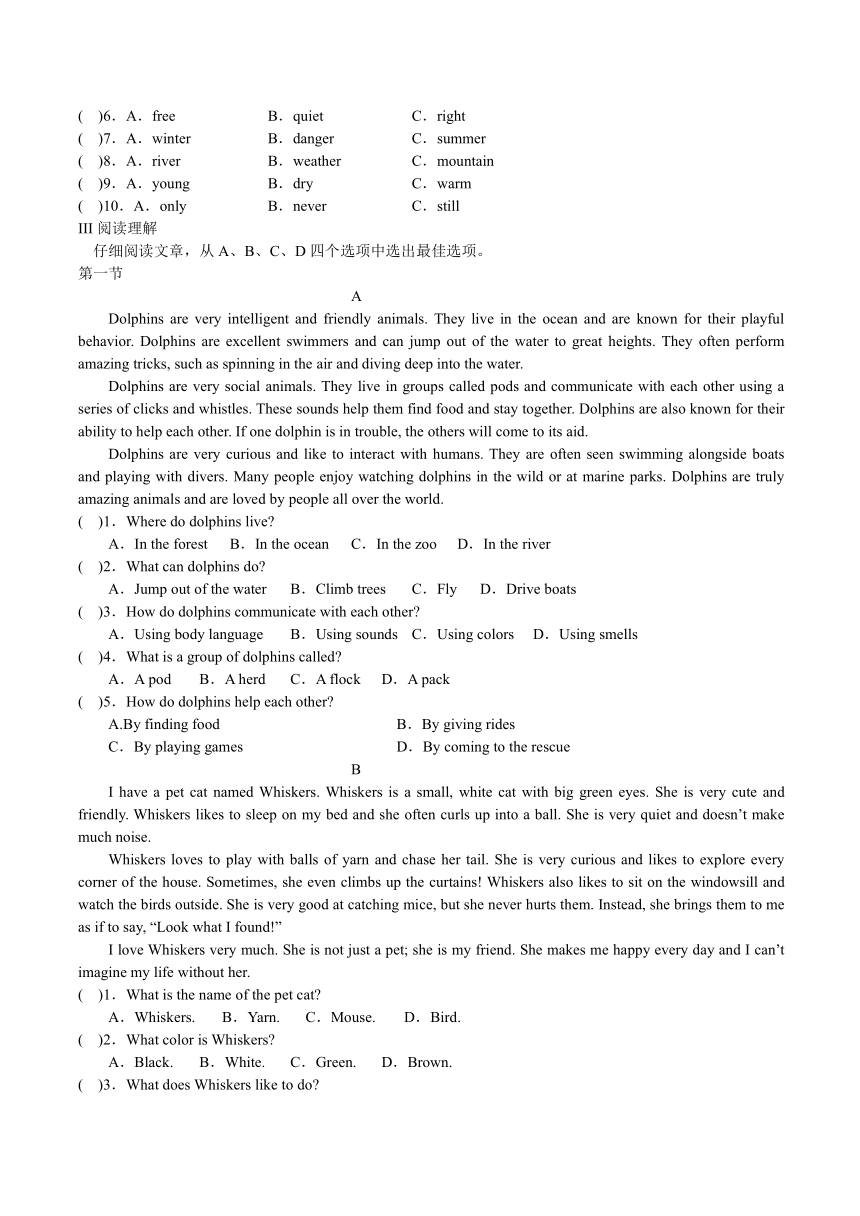 (　)6．A．free　　B．quiet　　C．right
(　)7．A．winter　　B．danger　　C．summer
(　)8．A．river　　B．weather　　C．mountain
(　)9．A．young　　B．dry　　C．warm
(　)10．A．only　　B．never　　C．still
III 阅读理解
仔细阅读文章，从 A、B、C、D 四个选项中选出最佳选项。
第一节

A

Dolphins are very intelligent and friendly animals. They live in the ocean and are known for their playful behavior. Dolphins are excellent swimmers and can jump out of the water to great heights. They often perform amazing tricks, such as spinning in the air and diving deep into the water.

Dolphins are very social animals. They live in groups called pods and communicate with each other using a series of clicks and whistles. These sounds help them find food and stay together. Dolphins are also known for their ability to help each other. If one dolphin is in trouble, the others will come to its aid.

Dolphins are very curious and like to interact with humans. They are often seen swimming alongside boats and playing with divers. Many people enjoy watching dolphins in the wild or at marine parks. Dolphins are truly amazing animals and are loved by people all over the world.

(　)1．Where do dolphins live?
A．In the forest　B．In the ocean　C．In the zoo　D．In the river
(　)2．What can dolphins do?
A．Jump out of the water　B．Climb trees　C．Fly　D．Drive boats
(　)3．How do dolphins communicate with each other?
A．Using body language　B．Using sounds　C．Using colors　D．Using smells
(　)4．What is a group of dolphins called?
A．A pod　B．A herd　C．A flock　D．A pack
(　)5．How do dolphins help each other?
A.By finding food　B．By giving rides
C．By playing games　D．By coming to the rescue

B

I have a pet cat named Whiskers. Whiskers is a small, white cat with big green eyes. She is very cute and friendly. Whiskers likes to sleep on my bed and she often curls up into a ball. She is very quiet and doesn’t make much noise.

Whiskers loves to play with balls of yarn and chase her tail. She is very curious and likes to explore every corner of the house. Sometimes, she even climbs up the curtains! Whiskers also likes to sit on the windowsill and watch the birds outside. She is very good at catching mice, but she never hurts them. Instead, she brings them to me as if to say, “Look what I found!”

I love Whiskers very much. She is not just a pet; she is my friend. She makes me happy every day and I can’t imagine my life without her.

(　)1．What is the name of the pet cat?
A．Whiskers.　B．Yarn.　C．Mouse.　D．Bird.
(　)2．What color is Whiskers?
A．Black.　B．White.　C．Green.　D．Brown.
(　)3．What does Whiskers like to do?